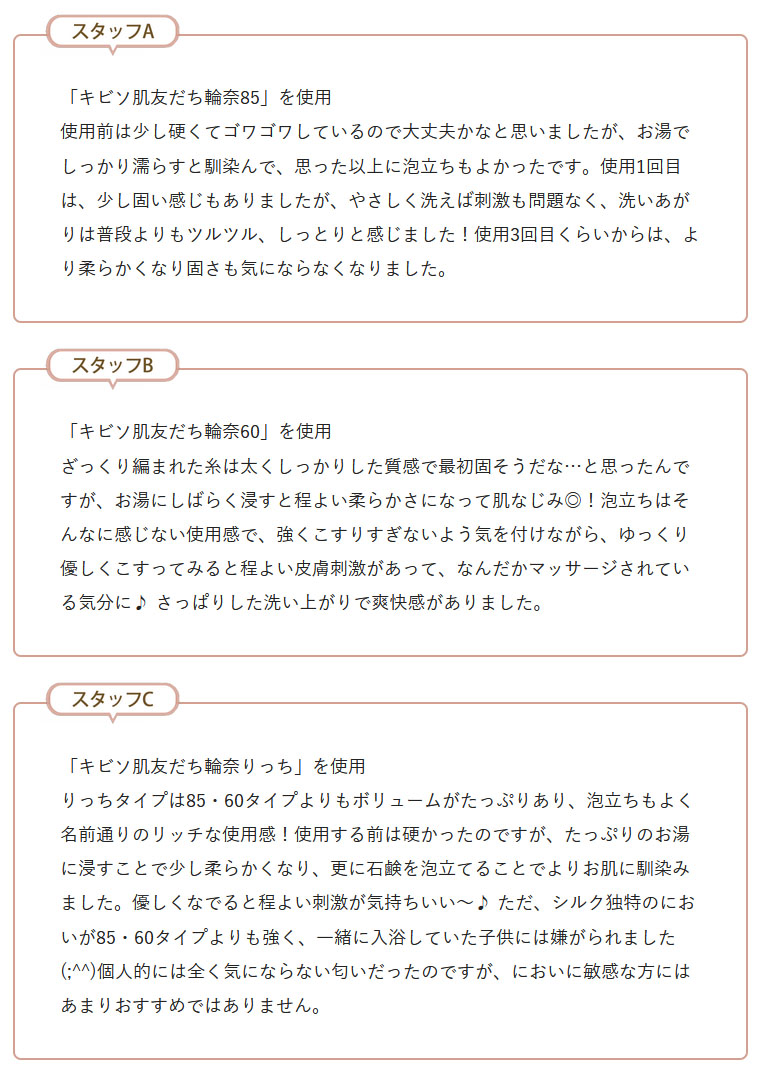 スタッフA

「キビソ肌友だち輪奈85」を使用
使用前は少し硬くてゴワゴワしているので大丈夫かなと思いましたが、お湯でしっかり濡らすと馴染んで、思った以上に泡立ちもよかったです。使用1回目は、少し固い感じもありましたが、やさしく洗えば刺激も問題なく、洗いあがりは普段よりもツルツル、しっとりと感じました！使用3回目くらいからは、より柔らかくなり固さも気にならなくなりました。

スタッフB

「キビソ肌友だち輪奈60」を使用
ざっくり編まれた糸は太くしっかりした質感で最初固そうだな…と思ったんですが、お湯にしばらく浸すと程よい柔らかさになって肌なじみ◎！泡立ちはそんなに感じない使用感で、強くこすりすぎないよう気を付けながら、ゆっくり優しくこすってみると程よい皮膚刺激があって、なんだかマッサージされている気分に♪ さっぱりした洗い上がりで爽快感がありました。

スタッフC

「キビソ肌友だち輪奈りっち」を使用
りっちタイプは85・60タイプよりもボリュームがたっぷりあり、泡立ちもよく名前通りのリッチな使用感！使用する前は硬かったのですが、たっぷりのお湯に浸すことで少し柔らかくなり、更に石鹸を泡立てることでよりお肌に馴染みました。優しくなでると程よい刺激が気持ちいい～♪ ただ、シルク独特のにおいが85・60タイプよりも強く、一緒に入浴していた子供には嫌がられました(;^^)個人的には全く気にならない匂いだったのですが、においに敏感な方にはあまりおすすめではありません。